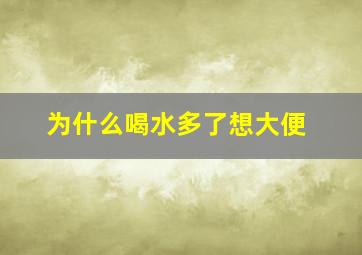 为什么喝水多了想大便